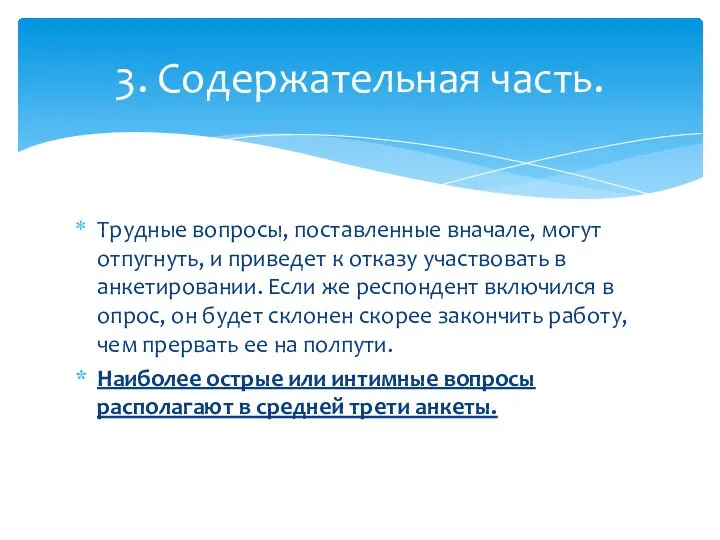 3. Содержательная часть.

* Трудные вопросы, поставленные вначале, могут отпугнуть, и приведет к отказу участвовать в анкетировании. Если же респондент включился в опрос, он будет склонен скорее закончить работу, чем прервать ее на полпути.

* Наиболее острые или интимные вопросы располагают в средней трети анкеты.